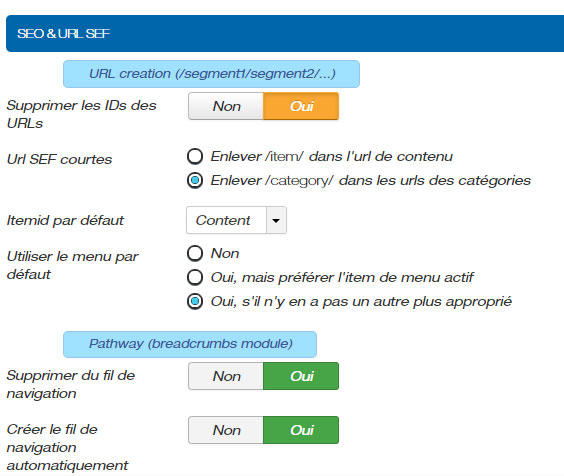 SEO & URL SEF

URL creation (/segment1/segment2/...)

Supprimer les IDs des URLs

Non Oui

Url SEF courtes

Enlever /item/ dans l'url de contenu

Enlever /category/ dans les urls des catégories

Itemid par défaut

Content

Utiliser le menu par défaut

Non

Oui, mais préférer l'item de menu actif

Oui, s'il n'y en a pas un autre plus approprié

Pathway (breadcrumbs module)

Supprimer du fil de navigation

Non Oui

Créer le fil de navigation automatiquement

Non Oui